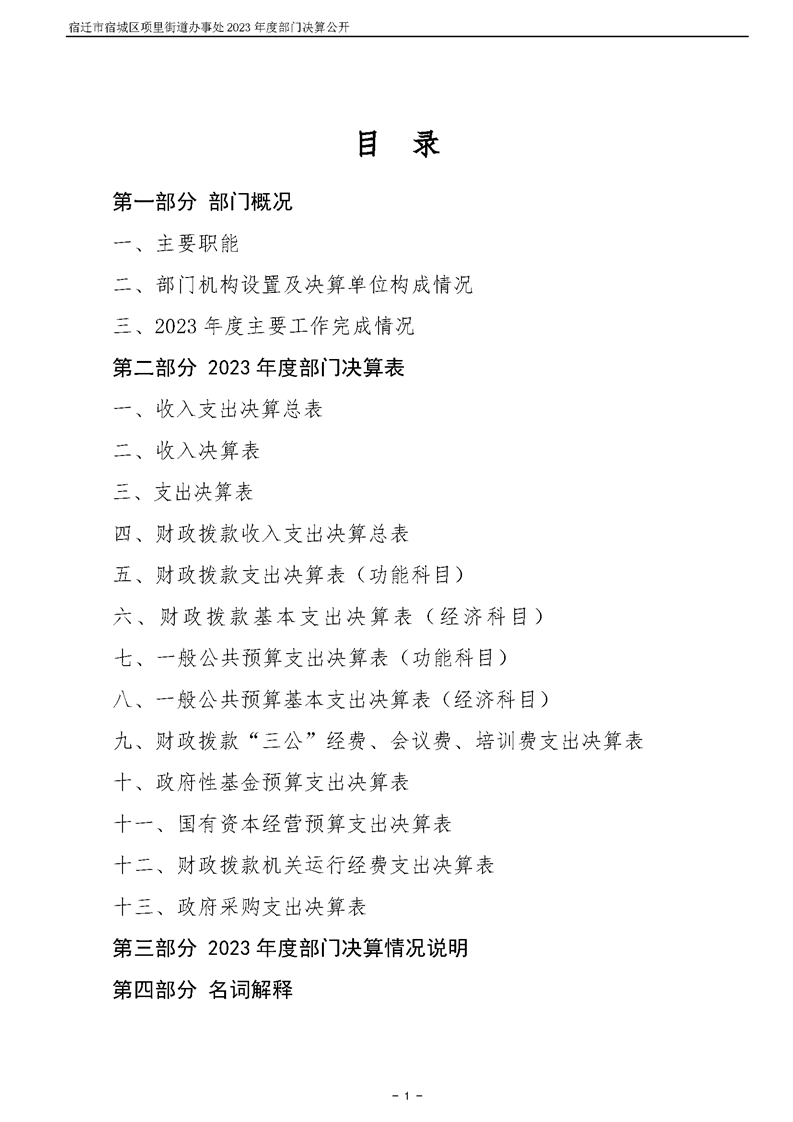 宿迁市宿城区项里街道办事处2023年度部门决算公开

目 录

第一部分 部门概况

一、主要职能

二、部门机构设置及决算单位构成情况

三、2023年度主要工作完成情况

第二部分 2023年度部门决算表

一、收入支出决算总表

二、收入决算表

三、支出决算表

四、财政拨款收入支出决算总表

五、财政拨款支出决算表（功能科目）

六、财政拨款基本支出决算表（经济科目）

七、一般公共预算支出决算表（功能科目）

八、一般公共预算基本支出决算表（经济科目）

九、财政拨款“三公”经费、会议费、培训费支出决算表

十、政府性基金预算支出决算表

十一、国有资本经营预算支出决算表

十二、财政拨款机关运行经费支出决算表

十三、政府采购支出决算表

第三部分 2023年度部门决算情况说明

第四部分 名词解释

- 1 -